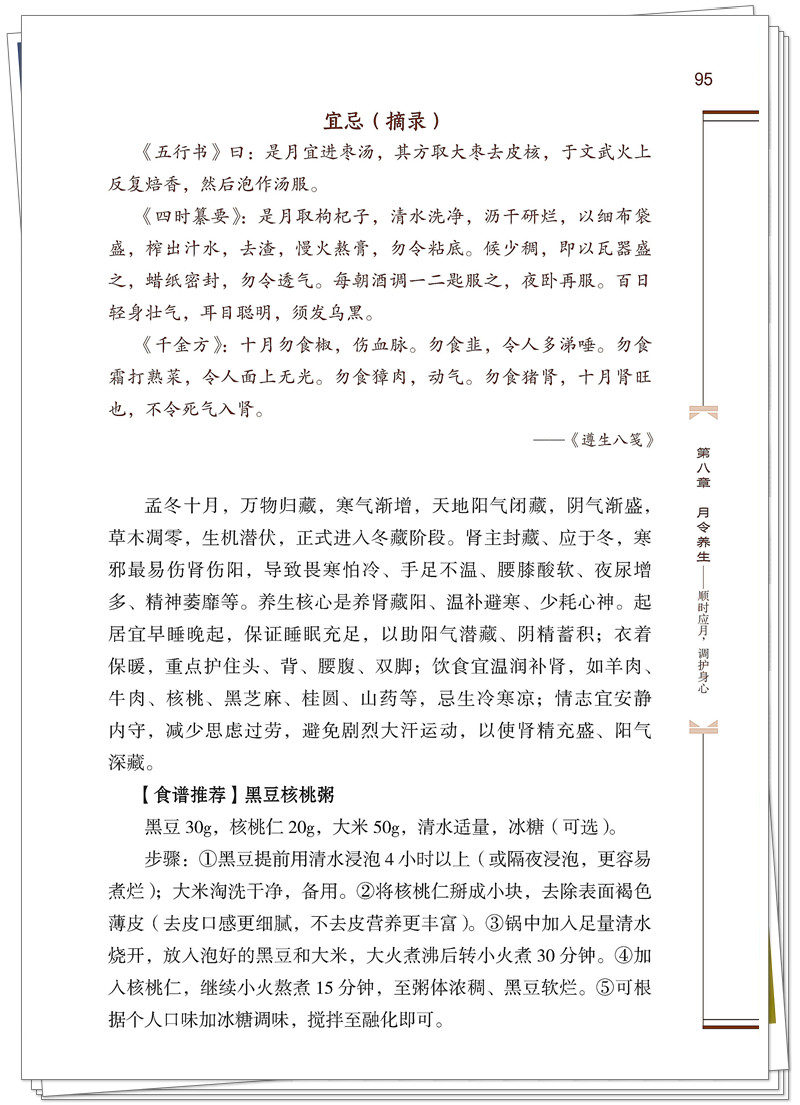 95

宜忌（摘录）

《五行书》曰：是月宜进枣汤，其方取大枣去皮核，于文武火上反复焙香，然后泡作汤服。

《四时纂要》：是月取枸杞子，清水洗净，沥干研烂，以细布袋盛，榨出汁水，去渣，慢火熬膏，勿令粘底。候少稠，即以瓦器盛之，蜡纸密封，勿令透气。每朝酒调一二匙服之，夜卧再服。百日轻身壮气，耳目聪明，须发乌黑。

《千金方》：十月勿食椒，伤血脉。勿食韭，令人多涕唾。勿食霜打熟菜，令人面上无光。勿食獐肉，动气。勿食猪肾，十月肾旺也，不令死气入肾。

——《遵生八笺》

孟冬十月，万物归藏，寒气渐增，天地阳气闭藏，阴气渐盛，草木凋零，生机潜伏，正式进入冬藏阶段。肾主封藏、应于冬，寒邪最易伤肾伤阳，导致畏寒怕冷、手足不温、腰膝酸软、夜尿增多、精神萎靡等。养生核心是养肾藏阳、温补避寒、少耗心神。起居宜早睡晚起，保证睡眠充足，以助阳气潜藏、阴精蓄积；衣着保暖，重点护住头、背、腰腹、双脚；饮食宜温润补肾，如羊肉、牛肉、核桃、黑芝麻、桂圆、山药等，忌生冷寒凉；情志宜安静内守，减少思虑过劳，避免剧烈大汗运动，以使肾精充盛、阳气深藏。

【食谱推荐】黑豆核桃粥

黑豆30g，核桃仁20g，大米50g，清水适量，冰糖（可选）。

步骤：①黑豆提前用清水浸泡4小时以上（或隔夜浸泡，更容易煮烂）；大米淘洗干净，备用。②将核桃仁掰成小块，去除表面褐色薄皮（去皮口感更细腻，不去皮营养更丰富）。③锅中加入足量清水烧开，放入泡好的黑豆和大米，大火煮沸后转小火煮30分钟。④加入核桃仁，继续小火熬煮15分钟，至粥体浓稠、黑豆软烂。⑤可根据个人口味加冰糖调味，搅拌至融化即可。

第八章 月令养生——顺时应月，调护身心